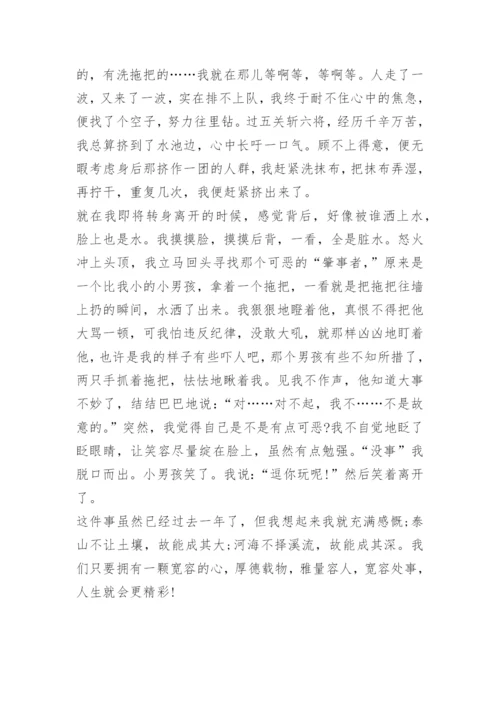 的，有洗拖把的……我就在那儿等啊等，等啊等。人走了一波，又来了一波，实在排不上队，我终于耐不住心中的焦急，便找了个空子，努力往里钻。过五关斩六将，经历千辛万苦，我总算挤到了水池边，心中长吁一口气。顾不上得意，便无暇考虑身后那挤作一团的人群，我赶紧洗抹布，把抹布弄湿，再拧干，重复几次，我便赶紧挤出来了。

就在我即将转身离开的时候，感觉背后，好像被谁洒上水，脸上也是水。我摸摸脸，摸摸后背，一看，全是脏水。怒火冲上头顶，我立马回头寻找那个可恶的“肇事者，”原来是一个比我小的小男孩，拿着一个拖把，一看就是把拖把往墙上扔的瞬间，水洒了出来。我狠狠地瞪着他，真恨不得把他大骂一顿，可我怕违反纪律，没敢大吼，就那样凶凶地盯着他，也许是我的样子有些吓人吧，那个男孩有些不知所措了，两只手抓着拖把，怯怯地瞅着我。见我不作声，他知道大事不妙了，结结巴巴地说：“对……对不起，我不……不是故意的。”突然，我觉得自己是不是有点可恶?我不自觉地眨了眨眼睛，让笑容尽量绽在脸上，虽然有点勉强。“没事”我脱口而出。小男孩笑了。我说：“逗你玩呢！”然后笑着离开了。

这件事虽然已经过去一年了，但我想起来我就充满感慨：泰山不让土壤，故能成其大；河海不择溪流，故能成其深。我们只要拥有一颗宽容的心，厚德载物，雅量容人，宽容处事，人生就会更精彩！